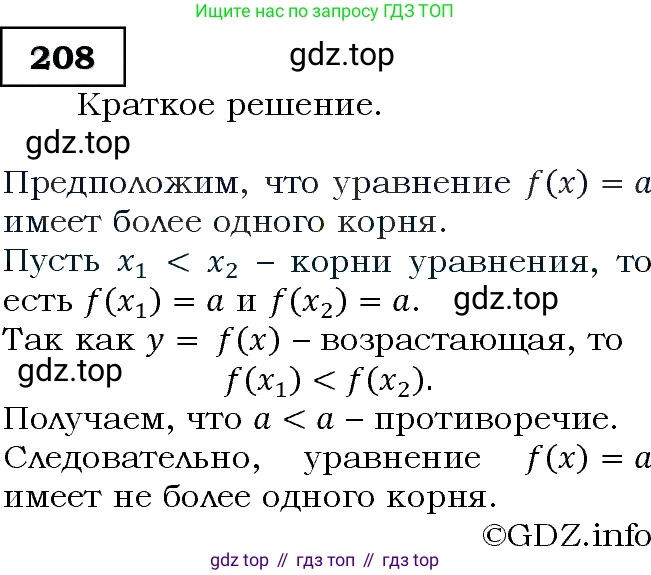 Ищите нас по запросу ГДЗ ТОП

208

gdz.top

Краткое решение.

gdz.top

Предположим, что уравнение $f(x) = a$ имеет более одного корня.

Пусть $x_1 < x_2$ – корни уравнения, то есть $f(x_1) = a$ и $f(x_2) = a$. gdz.top

Так как $y = f(x)$ – возрастающая, то

gdz.top

$f(x_1) < f(x_2)$.

Получаем, что $a < a$ – противоречие.

Следовательно, уравнение $f(x) = a$ имеет не более одного корня.

©GDZ.info

gdz top // гдз топ // гдз top